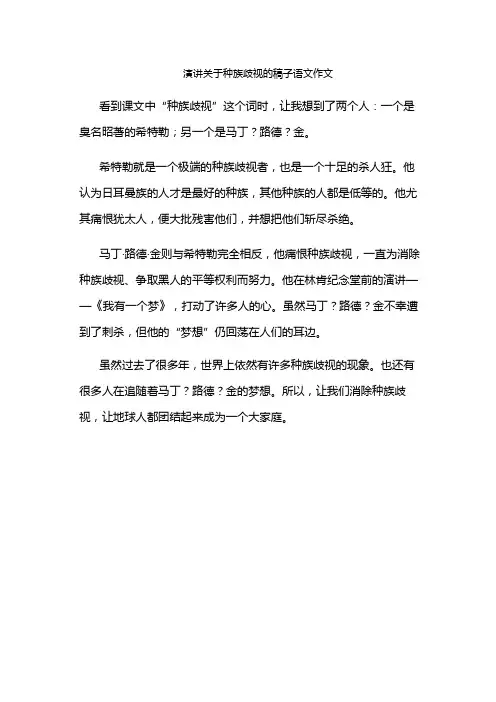 演讲关于种族歧视的稿子语文作文

看到课文中“种族歧视”这个词时，让我想到了两个人：一个是臭名昭著的希特勒；另一个是马丁？路德？金。

希特勒就是一个极端的种族歧视者，也是一个十足的杀人狂。他认为日耳曼族的人才是最好的种族，其他种族的人都是低等的。他尤其痛恨犹太人，便大批残害他们，并想把他们斩尽杀绝。

马丁·路德·金则与希特勒完全相反，他痛恨种族歧视，一直为消除种族歧视、争取黑人的平等权利而努力。他在林肯纪念堂前的演讲——《我有一个梦》，打动了许多人的心。虽然马丁？路德？金不幸遭到了刺杀，但他的“梦想”仍回荡在人们的耳边。

虽然过去了很多年，世界上依然有许多种族歧视的现象。也还有很多人在追随着马丁？路德？金的梦想。所以，让我们消除种族歧视，让地球人都团结起来成为一个大家庭。